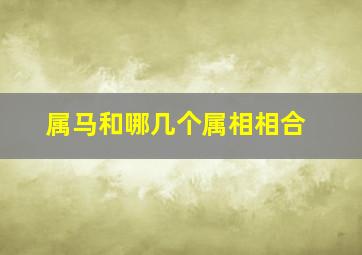 属马和哪几个属相相合